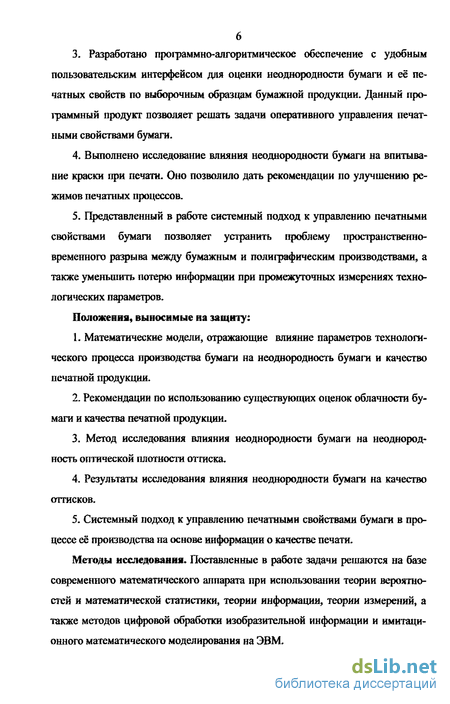 6

3. Разработано программно-алгоритмическое обеспечение с удобным пользовательским интерфейсом для оценки неоднородности бумаги и её печатных свойств по выборочным образцам бумажной продукции. Данный программный продукт позволяет решать задачи оперативного управления печатными свойствами бумаги.

4. Выполнено исследование влияния неоднородности бумаги на впитывание краски при печати. Оно позволило дать рекомендации по улучшению режимов печатных процессов.

5. Представленный в работе системный подход к управлению печатными свойствами бумаги позволяет устранить проблему пространственно-временного разрыва между бумажным и полиграфическим производствами, а также уменьшить потерю информации при промежуточных измерениях технологических параметров.

Положения, выносимые на защиту:

1. Математические модели, отражающие влияние параметров технологического процесса производства бумаги на неоднородность бумаги и качество печатной продукции.

2. Рекомендации по использованию существующих оценок облачности бумаги и качества печатной продукции.

3. Метод исследования влияния неоднородности бумаги на неоднородность оптической плотности оттиска.

4. Результаты исследования влияния неоднородности бумаги на качество оттисков.

5. Системный подход к управлению печатными свойствами бумаги в процессе её производства на основе информации о качестве печати.

Методы исследования. Поставленные в работе задачи решаются на базе современного математического аппарата при использовании теории вероятностей и математической статистики, теории информации, теории измерений, а также методов цифровой обработки изобразительной информации и имитационного математического моделирования на ЭВМ.

dsLib.net
библиотека диссертаций